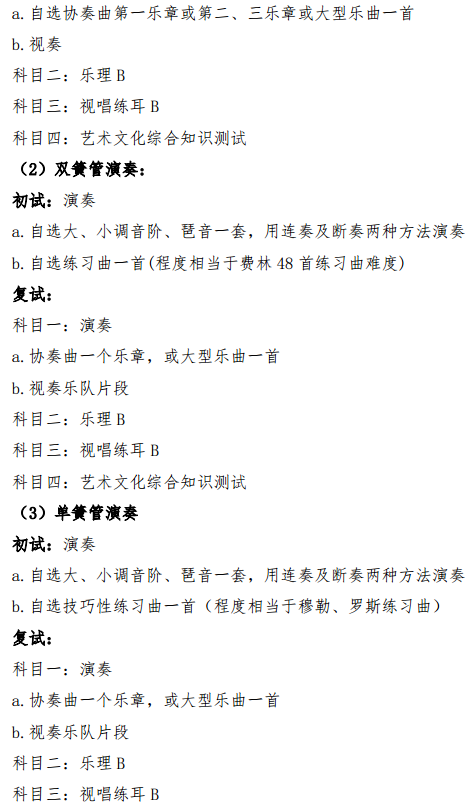 a. 自选协奏曲第一乐章或第二、三乐章或大型乐曲一首

b. 视奏

科目二：乐理 B

科目三：视唱练耳 B

科目四：艺术文化综合知识测试

（2）双簧管演奏：

初试：演奏

a. 自选大、小调音阶、琶音一套，用连奏及断奏两种方法演奏

b. 自选练习曲一首(程度相当于费林 48 首练习曲难度)

复试：

科目一：演奏

a. 协奏曲一个乐章，或大型乐曲一首

b. 视奏乐队片段

科目二：乐理 B

科目三：视唱练耳 B

科目四：艺术文化综合知识测试

（3）单簧管演奏

初试：演奏

a. 自选大、小调音阶、琶音一套，用连奏及断奏两种方法演奏

b. 自选技巧性练习曲一首（程度相当于穆勒、罗斯练习曲）

复试：

科目一：演奏

a. 协奏曲一个乐章，或大型乐曲一首

b. 视奏乐队片段

科目二：乐理 B

科目三：视唱练耳 B